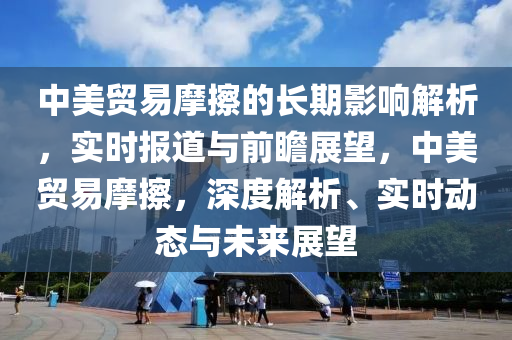 中美贸易摩擦的长期影响解析，实时报道与前瞻展望，中美贸易摩擦，深度解析、实时动态与未来展望